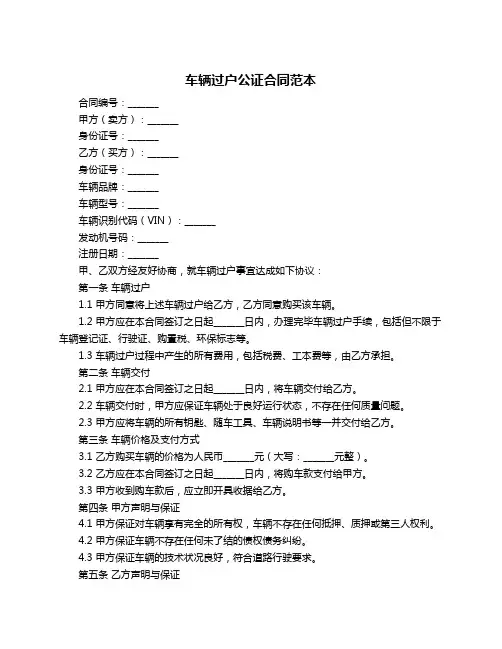 车辆过户公证合同范本

合同编号：______

甲方（卖方）：______

身份证号：______

乙方（买方）：______

身份证号：______

车辆品牌：______

车辆型号：______

车辆识别代码（VIN）：______

发动机号码：______

注册日期：______

甲、乙双方经友好协商，就车辆过户事宜达成如下协议：

第一条 车辆过户

1.1 甲方同意将上述车辆过户给乙方，乙方同意购买该车辆。

1.2 甲方应在本合同签订之日起______日内，办理完毕车辆过户手续，包括但不限于车辆登记证、行驶证、购置税、环保标志等。

1.3 车辆过户过程中产生的所有费用，包括税费、工本费等，由乙方承担。

第二条 车辆交付

2.1 甲方应在本合同签订之日起______日内，将车辆交付给乙方。

2.2 车辆交付时，甲方应保证车辆处于良好运行状态，不存在任何质量问题。

2.3 甲方应将车辆的所有钥匙、随车工具、车辆说明书等一并交付给乙方。

第三条 车辆价格及支付方式

3.1 乙方购买车辆的价格为人民币______元（大写：______元整）。

3.2 乙方应在本合同签订之日起______日内，将购车款支付给甲方。

3.3 甲方收到购车款后，应立即开具收据给乙方。

第四条 甲方声明与保证

4.1 甲方保证对车辆享有完全的所有权，车辆不存在任何抵押、质押或第三人权利。

4.2 甲方保证车辆不存在任何未了结的债权债务纠纷。

4.3 甲方保证车辆的技术状况良好，符合道路行驶要求。

第五条 乙方声明与保证